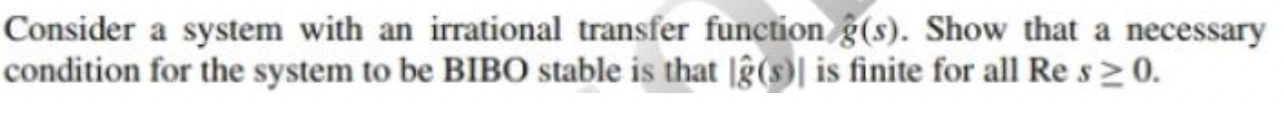 Consider a system with an irrational transfer function $\hat{g}(s)$. Show that a necessary condition for the system to be BIBO stable is that $|\hat{g}(s)|$ is finite for all Re $s \geq 0$.